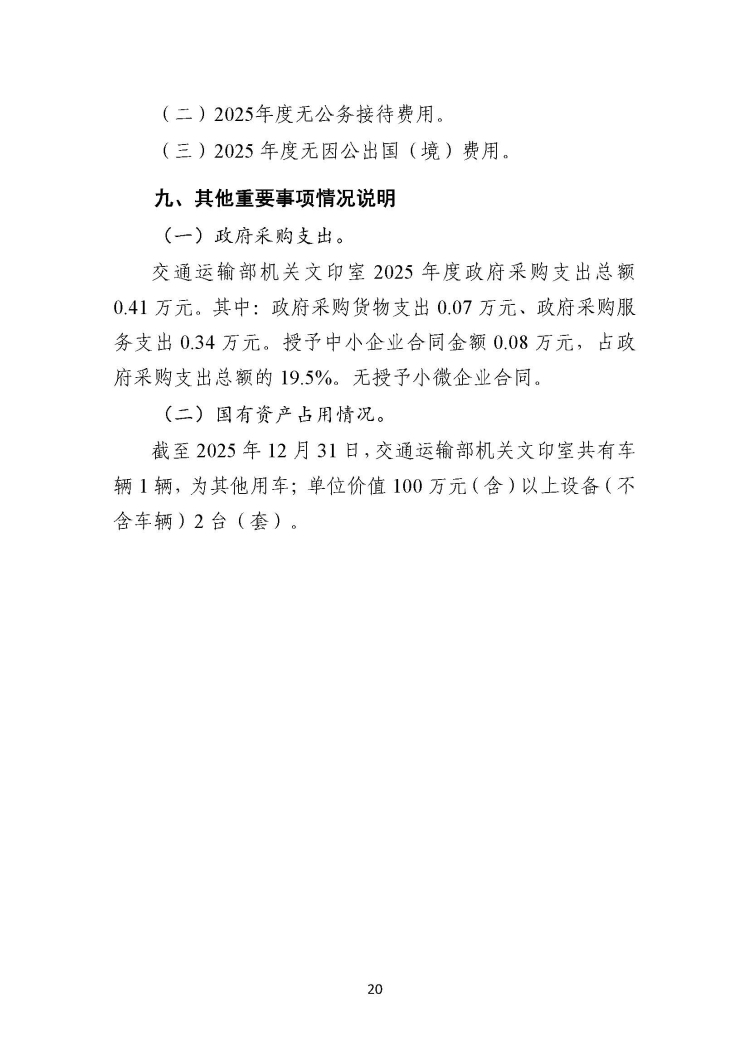 （二）2025年度无公务接待费用。

（三）2025 年度无因公出国（境）费用。

九、其他重要事项情况说明

（一）政府采购支出。

交通运输部机关文印室 2025 年度政府采购支出总额 0.41 万元。其中：政府采购货物支出 0.07 万元、政府采购服务支出 0.34 万元。授予中小企业合同金额 0.08 万元，占政府采购支出总额的 19.5%。无授予小微企业合同。

（二）国有资产占用情况。

截至 2025 年 12 月 31 日，交通运输部机关文印室共有车辆 1 辆，为其他用车；单位价值 100 万元（含）以上设备（不含车辆）2 台（套）。

20